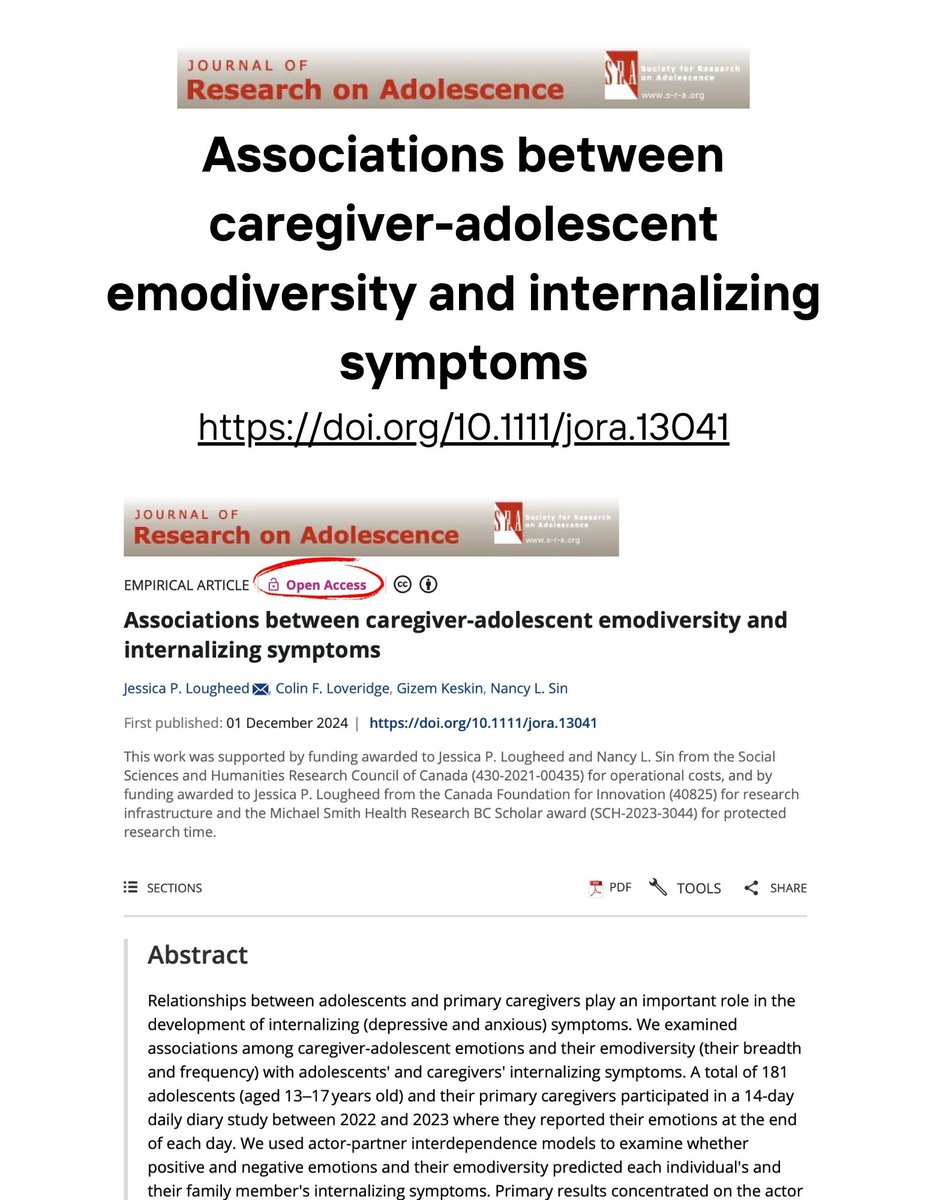 JOURNAL OF
Research on Adolescence

SRA Society for Research on Adolescence
www.s-r-a.org

Associations between caregiver-adolescent emodiversity and internalizing symptoms

https://doi.org/10.1111/jora.13041

JOURNAL OF
Research on Adolescence

SRA Society for Research on Adolescence
www.s-r-a.org

EMPIRICAL ARTICLE Open Access

Associations between caregiver-adolescent emodiversity and internalizing symptoms

Jessica P. Lougheed, Colin F. Loveridge, Gizem Keskin, Nancy L. Sin

First published: 01 December 2024 | https://doi.org/10.1111/jora.13041

This work was supported by funding awarded to Jessica P. Lougheed and Nancy L. Sin from the Social Sciences and Humanities Research Council of Canada (430-2021-00435) for operational costs, and by funding awarded to Jessica P. Lougheed from the Canada Foundation for Innovation (40825) for research infrastructure and the Michael Smith Health Research BC Scholar award (SCH-2023-3044) for protected research time.

SECTIONS

PDF TOOLS SHARE

Abstract

Relationships between adolescents and primary caregivers play an important role in the development of internalizing (depressive and anxious) symptoms. We examined associations among caregiver-adolescent emotions and their emodiversity (their breadth and frequency) with adolescents' and caregivers' internalizing symptoms. A total of 181 adolescents (aged 13–17 years old) and their primary caregivers participated in a 14-day daily diary study between 2022 and 2023 where they reported their emotions at the end of each day. We used actor-partner interdependence models to examine whether positive and negative emotions and their emodiversity predicted each individual's and their family member's internalizing symptoms. Primary results concentrated on the actor